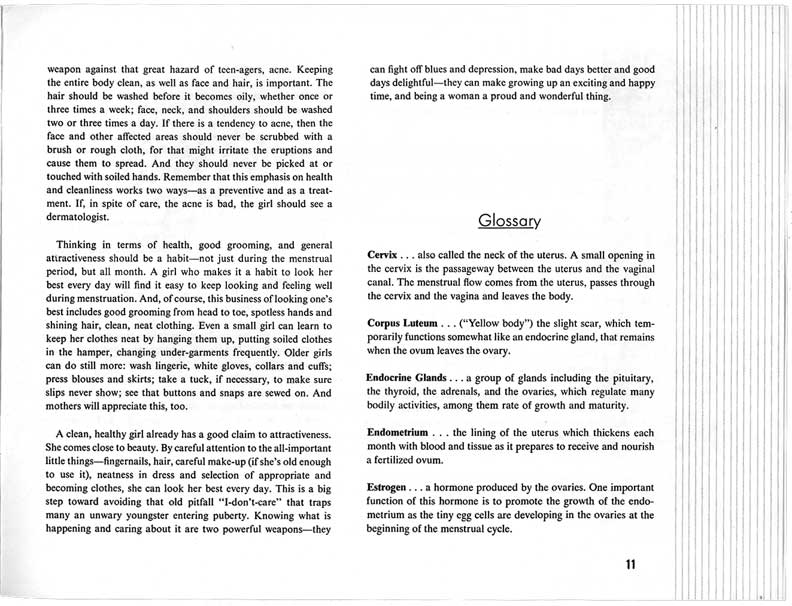 weapon against that great hazard of teen-agers, acne. Keeping the entire body clean, as well as face and hair, is important. The hair should be washed before it becomes oily, whether once or three times a week; face, neck, and shoulders should be washed two or three times a day. If there is a tendency to acne, then the face and other affected areas should never be scrubbed with a brush or rough cloth, for that might irritate the eruptions and cause them to spread. And they should never be picked at or touched with soiled hands. Remember that this emphasis on health and cleanliness works two ways—as a preventive and as a treatment. If, in spite of care, the acne is bad, the girl should see a dermatologist.

Thinking in terms of health, good grooming, and general attractiveness should be a habit—not just during the menstrual period, but all month. A girl who makes it a habit to look her best every day will find it easy to keep looking and feeling well during menstruation. And, of course, this business of looking one's best includes good grooming from head to toe, spotless hands and shining hair, clean, neat clothing. Even a small girl can learn to keep her clothes neat by hanging them up, putting soiled clothes in the hamper, changing under-garments frequently. Older girls can do still more: wash lingerie, white gloves, collars and cuffs; press blouses and skirts; take a tuck, if necessary, to make sure slips never show; see that buttons and snaps are sewed on. And mothers will appreciate this, too.

A clean, healthy girl already has a good claim to attractiveness. She comes close to beauty. By careful attention to the all-important little things—fingernails, hair, careful make-up (if she's old enough to use it), neatness in dress and selection of appropriate and becoming clothes, she can look her best every day. This is a big step toward avoiding that old pitfall "I-don't-care" that traps many an unwary youngster entering puberty. Knowing what is happening and caring about it are two powerful weapons—they can fight off blues and depression, make bad days better and good days delightful—they can make growing up an exciting and happy time, and being a woman a proud and wonderful thing.

Glossary

**Cervix** . . . also called the neck of the uterus. A small opening in the cervix is the passageway between the uterus and the vaginal canal. The menstrual flow comes from the uterus, passes through the cervix and the vagina and leaves the body.

**Corpus Luteum** . . . ("Yellow body") the slight scar, which temporarily functions somewhat like an endocrine gland, that remains when the ovum leaves the ovary.

**Endocrine Glands** . . . a group of glands including the pituitary, the thyroid, the adrenals, and the ovaries, which regulate many bodily activities, among them rate of growth and maturity.

**Endometrium** . . . the lining of the uterus which thickens each month with blood and tissue as it prepares to receive and nourish a fertilized ovum.

**Estrogen** . . . a hormone produced by the ovaries. One important function of this hormone is to promote the growth of the endometrium as the tiny egg cells are developing in the ovaries at the beginning of the menstrual cycle.

11